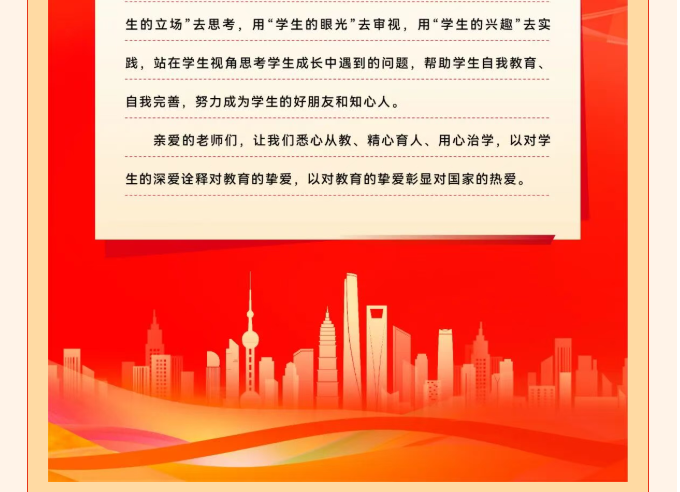 生的立场”去思考，用“学生的眼光”去审视，用“学生的兴趣”去实践，站在学生视角思考学生成长中遇到的问题，帮助学生自我教育、自我完善，努力成为学生的好朋友和知心人。

亲爱的老师们，让我们悉心从教、精心育人、用心治学，以对学生的深爱诠释对教育的挚爱，以对教育的挚爱彰显对国家的热爱。